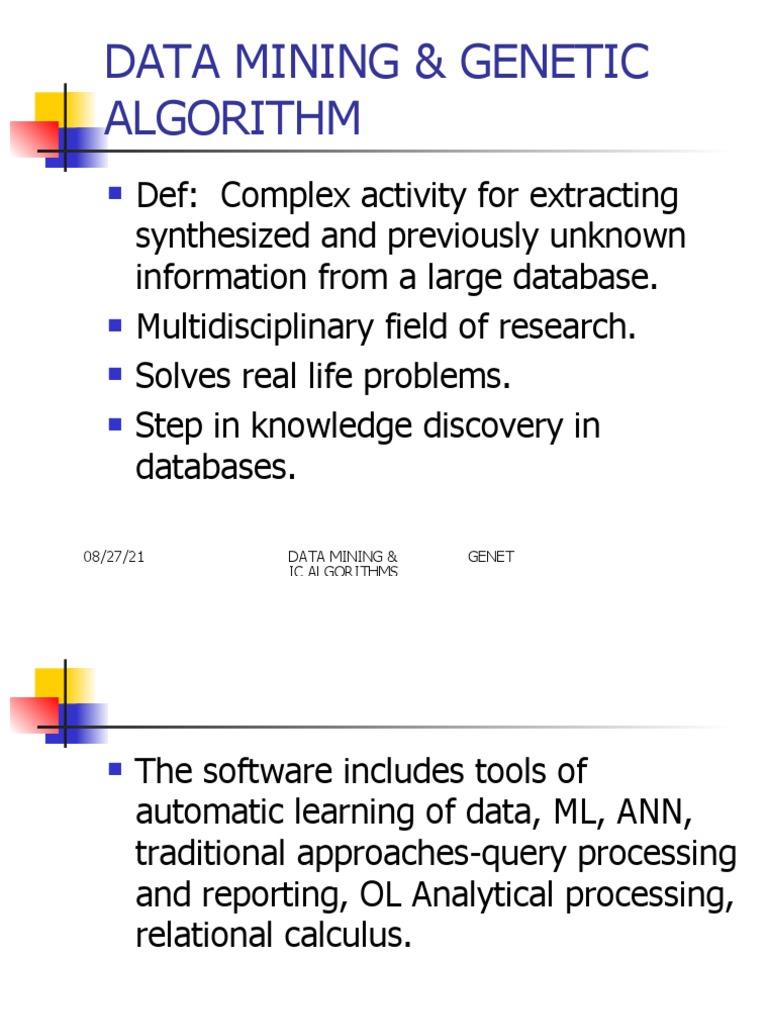 DATA MINING & GENETIC ALGORITHM

- Def: Complex activity for extracting synthesized and previously unknown information from a large database.
- Multidisciplinary field of research.
- Solves real life problems.
- Step in knowledge discovery in databases.

08/27/21

DATA MINING & GENET IC ALGORITHMS

- The software includes tools of automatic learning of data, ML, ANN, traditional approaches-query processing and reporting, OL Analytical processing, relational calculus.